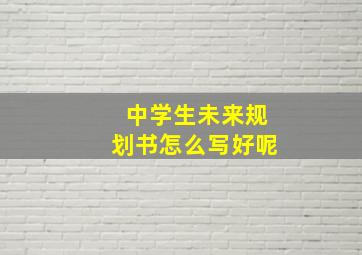 中学生未来规划书怎么写好呢